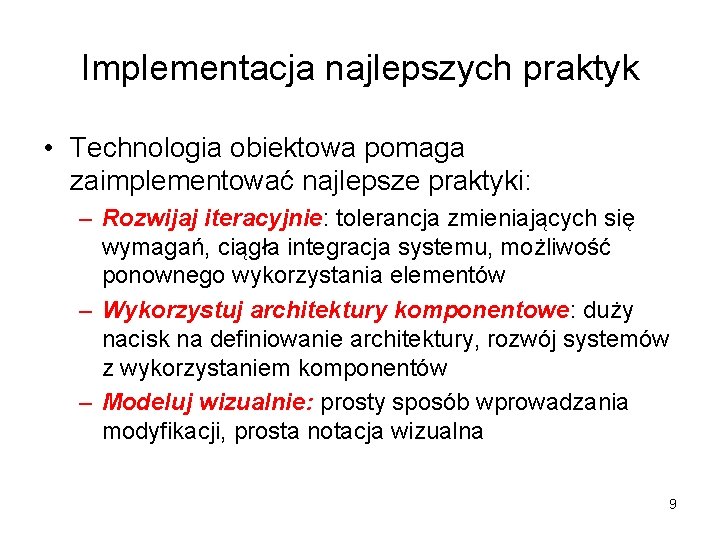 Implementacja najlepszych praktyk

• Technologia obiektowa pomaga zaimplementować najlepsze praktyki:

– Rozwijaj iteracyjnie: tolerancja zmieniających się wymagań, ciągła integracja systemu, możliwość ponownego wykorzystania elementów

– Wykorzystuj architektury komponentowe: duży nacisk na definiowanie architektury, rozwój systemów z wykorzystaniem komponentów

– Modeluj wizualnie: prosty sposób wprowadzania modyfikacji, prosta notacja wizualna

9